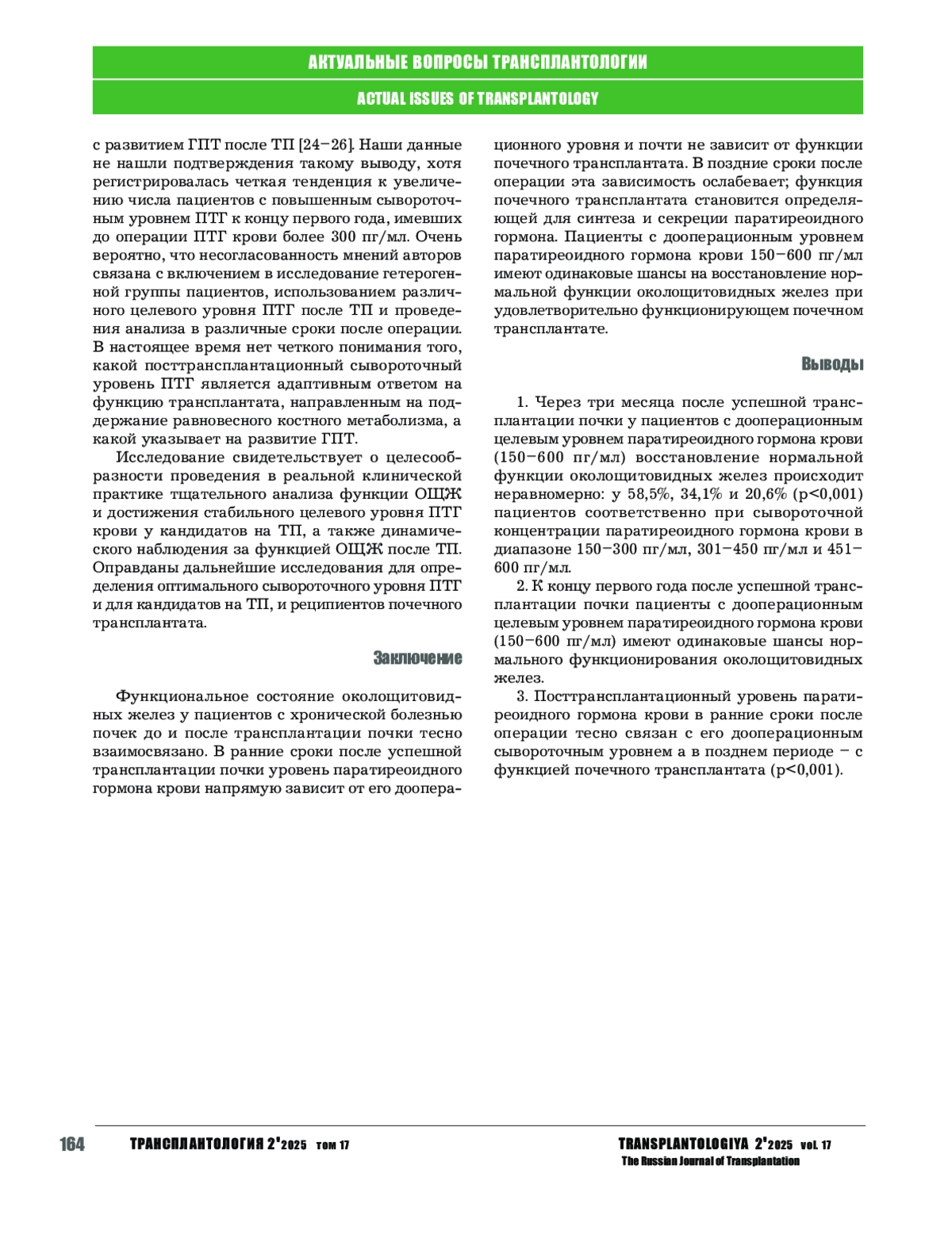 АКТУАЛЬНЫЕ ВОПРОСЫ ТРАНСПЛАНТОЛОГИИ

ACTUAL ISSUES OF TRANSPLANTOLOGY

с развитием ГПТ после ТП [24–26]. Наши данные не нашли подтверждения такому выводу, хотя регистрировалась четкая тенденция к увеличению числа пациентов с повышенным сывороточным уровнем ПТГ к концу первого года, имевших до операции ПТГ крови более 300 пг/мл. Очень вероятно, что несогласованность мнений авторов связана с включением в исследование гетерогенной группы пациентов, использованием различного целевого уровня ПТГ после ТП и проведения анализа в различные сроки после операции. В настоящее время нет четкого понимания того, какой посттрансплантационный сывороточный уровень ПТГ является адаптивным ответом на функцию трансплантата, направленным на поддержание равновесного костного метаболизма, а какой указывает на развитие ГПТ.

Исследование свидетельствует о целесообразности проведения в реальной клинической практике тщательного анализа функции ОЩЖ и достижения стабильного целевого уровня ПТГ крови у кандидатов на ТП, а также динамического наблюдения за функцией ОЩЖ после ТП. Оправданы дальнейшие исследования для определения оптимального сывороточного уровня ПТГ и для кандидатов на ТП, и реципиентов почечного трансплантата.

Заключение

Функциональное состояние околощитовидных желез у пациентов с хронической болезнью почек до и после трансплантации почки тесно взаимосвязано. В ранние сроки после успешной трансплантации почки уровень паратиреоидного гормона крови напрямую зависит от его дооперационного уровня и почти не зависит от функции почечного трансплантата. В поздние сроки после операции эта зависимость ослабевает; функция почечного трансплантата становится определяющей для синтеза и секреции паратиреоидного гормона. Пациенты с дооперационным уровнем паратиреоидного гормона крови 150–600 пг/мл имеют одинаковые шансы на восстановление нормальной функции околощитовидных желез при удовлетворительно функционирующем почечном трансплантате.

Выводы

1. Через три месяца после успешной трансплантации почки у пациентов с дооперационным целевым уровнем паратиреоидного гормона крови (150–600 пг/мл) восстановление нормальной функции околощитовидных желез происходит неравномерно: у 58,5%, 34,1% и 20,6% (p<0,001) пациентов соответственно при сывороточной концентрации паратиреоидного гормона крови в диапазоне 150–300 пг/мл, 301–450 пг/мл и 451–600 пг/мл.

2. К концу первого года после успешной трансплантации почки пациенты с дооперационным целевым уровнем паратиреоидного гормона крови (150–600 пг/мл) имеют одинаковые шансы нормального функционирования околощитовидных желез.

3. Посттрансплантационный уровень паратиреоидного гормона крови в ранние сроки после операции тесно связан с его дооперационным сывороточным уровнем а в позднем периоде – с функцией почечного трансплантата (p<0,001).

164 ТРАНСПЛАНТОЛОГИЯ 2'2025 том 17

TRANSPLANTOLOGIYA 2'2025 vol. 17
The Russian Journal of Transplantation